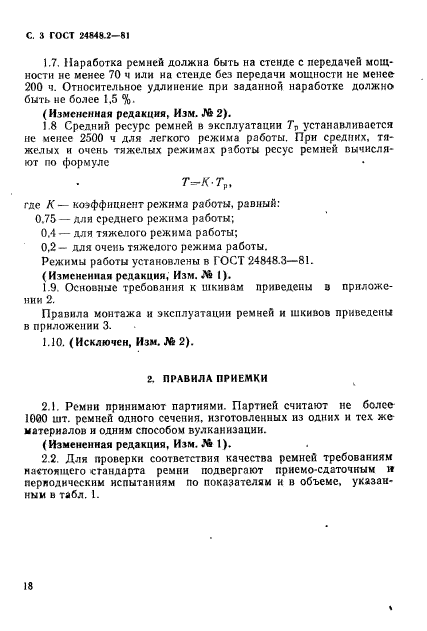 С. 3 ГОСТ 24848.2—81

1.7. Наработка ремней должна быть на стенде с передачей мощности не менее 70 ч или на стенде без передачи мощности не менее 200 ч. Относительное удлинение при заданной наработке должно быть не более 1,5 %.

(Измененная редакция, Изм. № 2).

1.8 Средний ресурс ремней в эксплуатации $T_р$ устанавливается не менее 2500 ч для легкого режима работы. При средних, тяжелых и очень тяжелых режимах работы ресус ремней вычисляют по формуле

$T = K \cdot T_р$,

где $K$ — коэффициент режима работы, равный:

0,75 — для среднего режима работы;

0,4 — для тяжелого режима работы;

0,2 — для очень тяжелого режима работы.

Режимы работы установлены в ГОСТ 24848.3—81.

(Измененная редакция, Изм. № 1).

1.9. Основные требования к шкивам приведены в приложении 2.

Правила монтажа и эксплуатации ремней и шкивов приведены в приложении 3.

1.10. (Исключен, Изм. № 2).

2. ПРАВИЛА ПРИЕМКИ

2.1. Ремни принимают партиями. Партией считают не более 1000 шт. ремней одного сечения, изготовленных из одних и тех же материалов и одним способом вулканизации.

(Измененная редакция, Изм. № 1).

2.2. Для проверки соответствия качества ремней требованиям настоящего стандарта ремни подвергают приемо-сдаточным и периодическим испытаниям по показателям и в объеме, указанным в табл. 1.

18